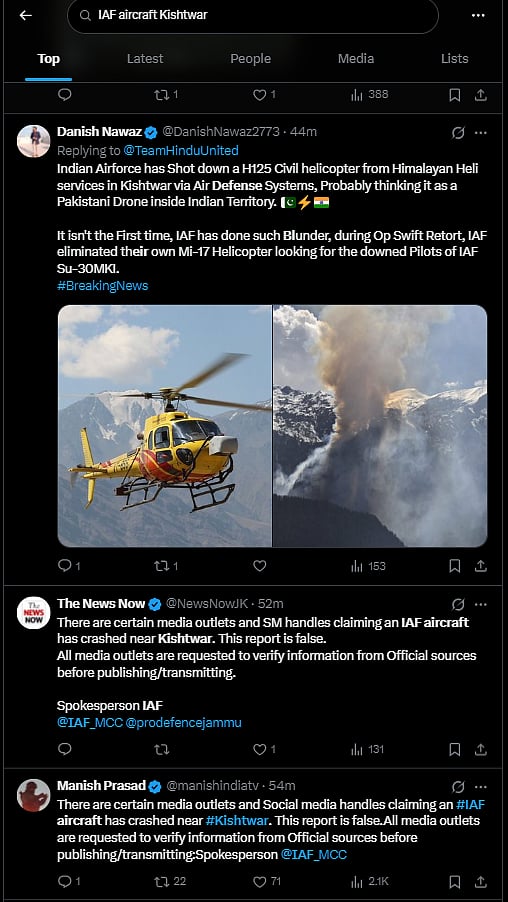 IAF aircraft Kishtwar

Top Latest People Media Lists

1 1 388

Danish Nawaz @DanishNawaz2773 · 44m
Replying to @TeamHinduUnited
Indian Airforce has Shot down a H125 Civil helicopter from Himalayan Heli services in Kishtwar via Air Defense Systems, Probably thinking it as a Pakistani Drone inside Indian Territory. 🇵🇰⚡🇮🇳

It isn't the First time, IAF has done such Blunder, during Op Swift Retort, IAF eliminated their own Mi-17 Helicopter looking for the downed Pilots of IAF Su-30MKI.
#BreakingNews

1 1 153

The News Now @NewsNowJK · 52m
There are certain media outlets and SM handles claiming an IAF aircraft has crashed near Kishtwar. This report is false.
All media outlets are requested to verify information from Official sources before publishing/transmitting.

Spokesperson IAF
@IAF_MCC @prodefencejammu

1 131

Manish Prasad @manishindiatv · 54m
There are certain media outlets and Social media handles claiming an #IAF aircraft has crashed near #Kishtwar. This report is false.All media outlets are requested to verify information from Official sources before publishing/transmitting:Spokesperson @IAF_MCC

1 22 71 2.1K